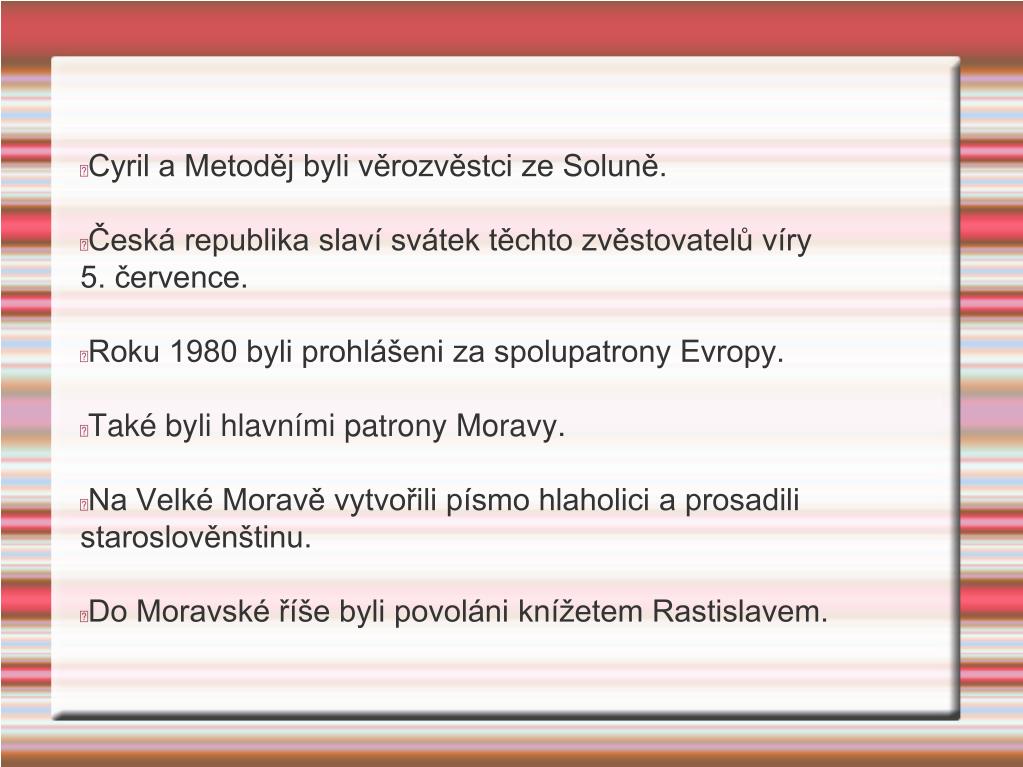 Cyril a Metoděj byli věrozvěstci ze Soluně.

Česká republika slaví svátek těchto zvěstovatelů víry 5. července.

Roku 1980 byli prohlášeni za spolupatrony Evropy.

Také byli hlavními patrony Moravy.

Na Velké Moravě vytvořili písmo hlaholici a prosadili staroslověnštinu.

Do Moravské říše byli povoláni knížetem Rastislavem.